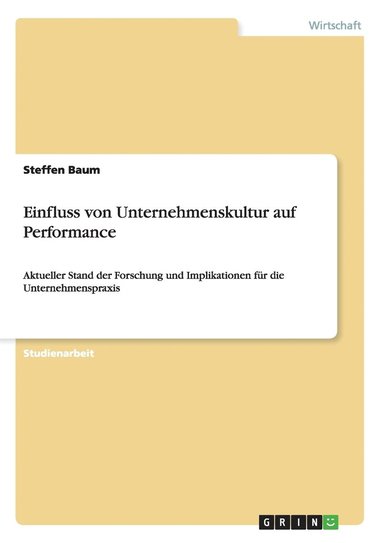 Wirtschaft

Steffen Baum

Einfluss von Unternehmenskultur auf Performance

Aktueller Stand der Forschung und Implikationen für die Unternehmenspraxis

Studienarbeit

GRIN